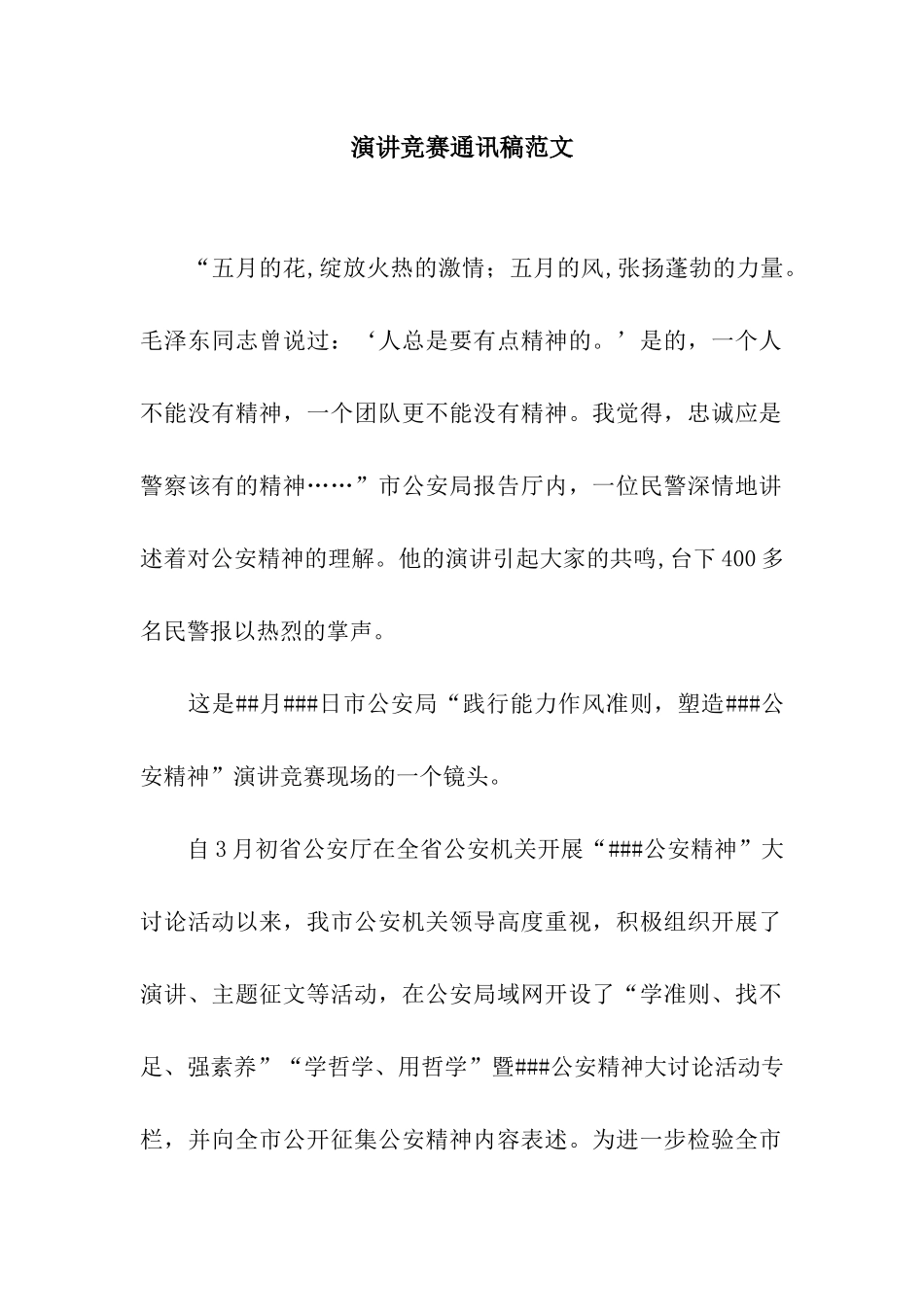 演讲竞赛通讯稿范文

“五月的花,绽放火热的激情；五月的风,张扬蓬勃的力量。毛泽东同志曾说过：‘人总是要有点精神的。’是的，一个人不能没有精神，一个团队更不能没有精神。我觉得，忠诚应是警察该有的精神……”市公安局报告厅内，一位民警深情地讲述着对公安精神的理解。他的演讲引起大家的共鸣,台下400多名民警报以热烈的掌声。

这是##月###日市公安局“践行能力作风准则，塑造###公安精神”演讲竞赛现场的一个镜头。

自3月初省公安厅在全省公安机关开展“###公安精神”大讨论活动以来，我市公安机关领导高度重视，积极组织开展了演讲、主题征文等活动，在公安局域网开设了“学准则、找不足、强素养”“学哲学、用哲学”暨###公安精神大讨论活动专栏，并向全市公开征集公安精神内容表述。为进一步检验全市